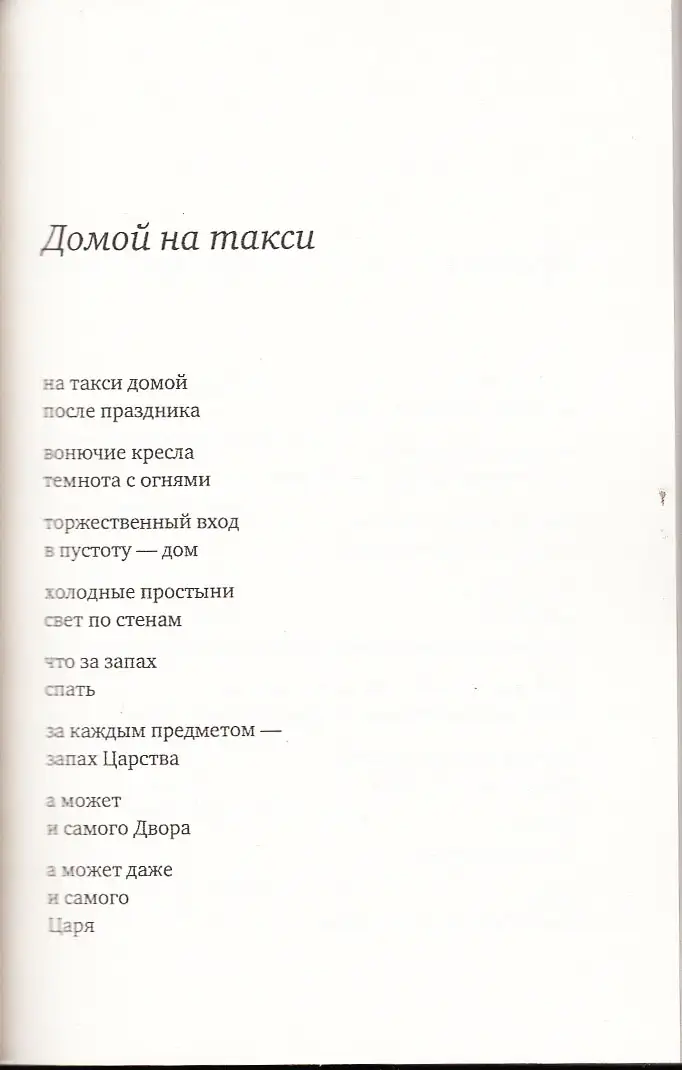 Домой на такси

на такси домой
после праздника

вонючие кресла
темнота с огнями

торжественный вход
в пустоту — дом

холодные простыни
свет по стенам

что за запах
спать

за каждым предметом —
запах Царства

а может
и самого Двора

а может даже
и самого
Царя